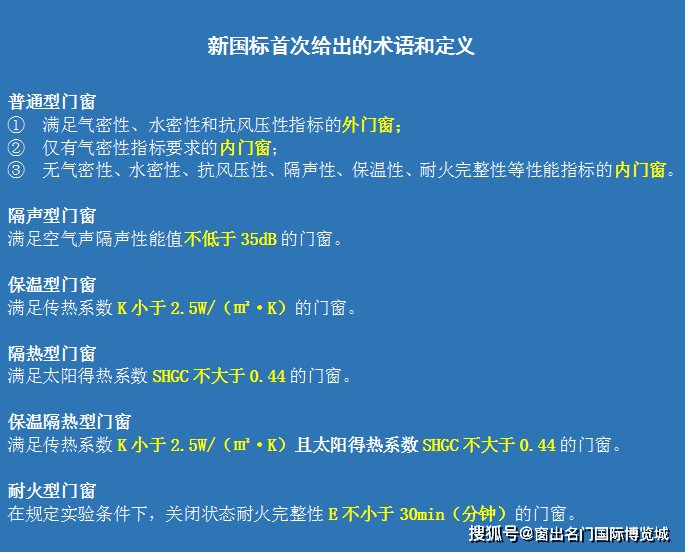 新国标首次给出的术语和定义

普通型门窗
① 满足气密性、水密性和抗风压性指标的外门窗；
② 仅有气密性指标要求的内门窗；
③ 无气密性、水密性、抗风压性、隔声性、保温性、耐火完整性等性能指标的内门窗。

隔声型门窗
满足空气声隔声性能值不低于 35dB 的门窗。

保温型门窗
满足传热系数 K 小于 2.5W/（㎡·K）的门窗。

隔热型门窗
满足太阳得热系数 SHGC 不大于 0.44 的门窗。

保温隔热型门窗
满足传热系数 K 小于 2.5W/（㎡·K）且太阳得热系数 SHGC 不大于 0.44 的门窗。

耐火型门窗
在规定实验条件下，关闭状态耐火完整性 E 不小于 30min（分钟）的门窗。

搜狐号@窗出名门国际博览城